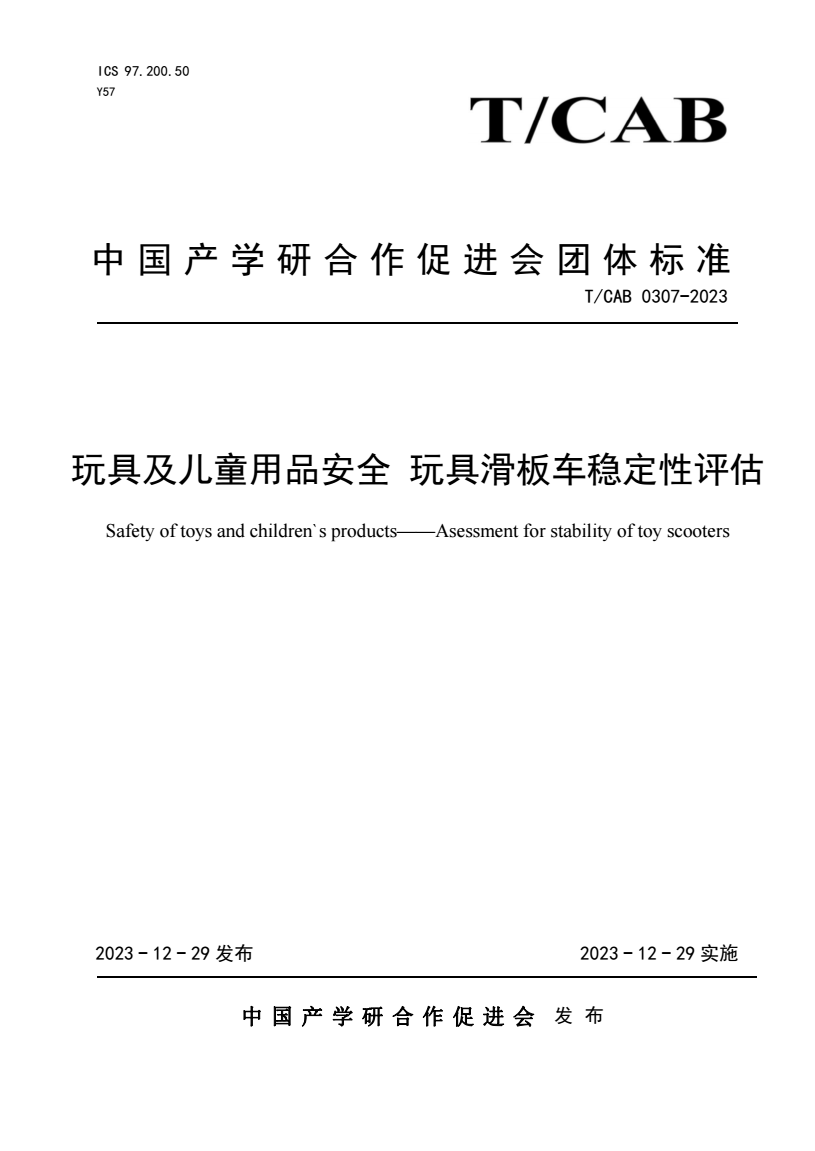 ICS 97.200.50
Y57

T/CAB

中国产学研合作促进会团体标准

T/CAB 0307-2023

玩具及儿童用品安全 玩具滑板车稳定性评估

Safety of toys and children`s products——Asessment for stability of toy scooters

2023 - 12 - 29 发布

2023 - 12 - 29 实施

中国产学研合作促进会 发布